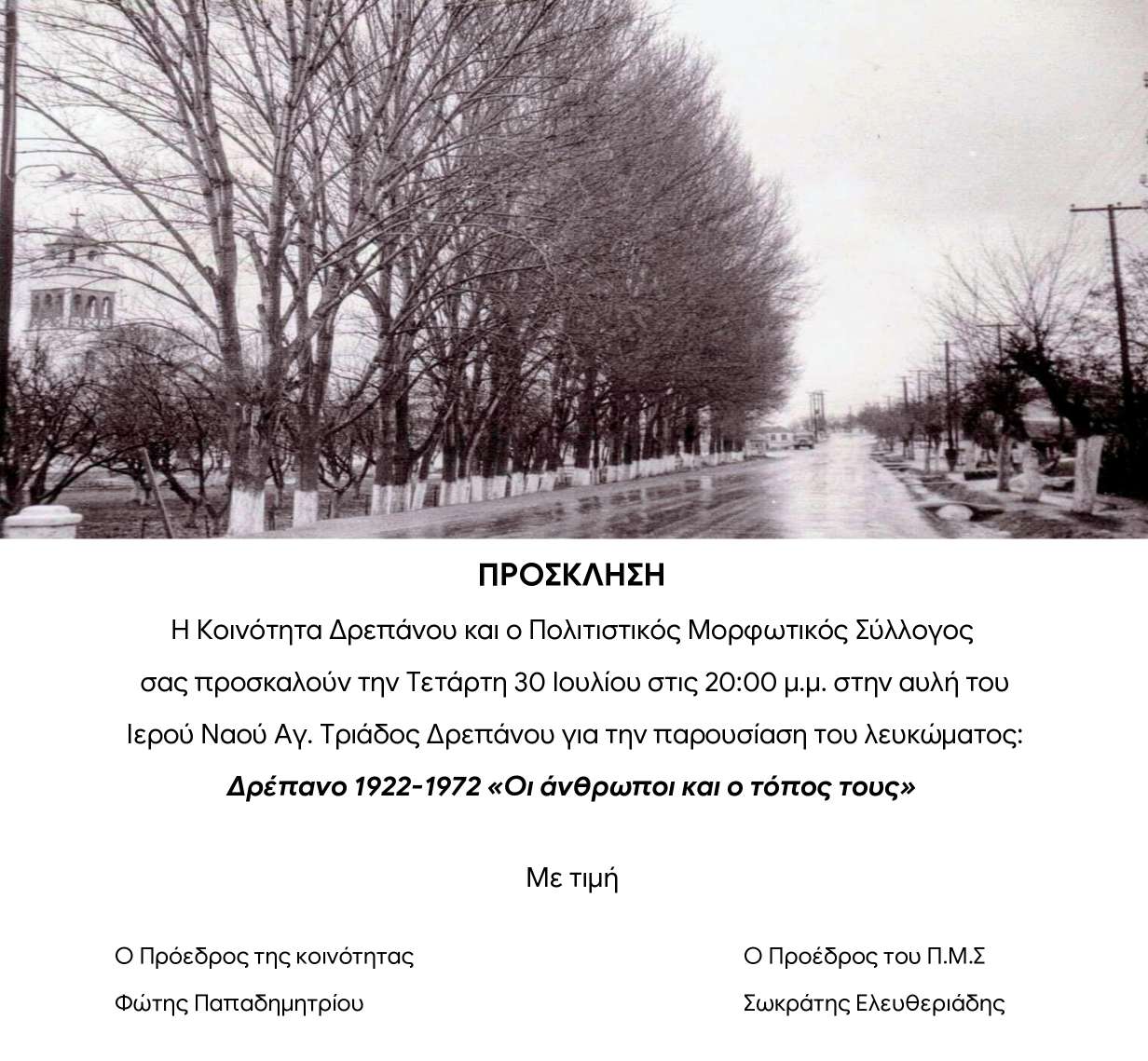 ΠΡΟΣΚΛΗΣΗ

Η Κοινότητα Δρεπάνου και ο Πολιτιστικός Μορφωτικός Σύλλογος σας προσκαλούν την Τετάρτη 30 Ιουλίου στις 20:00 μ.μ. στην αυλή του Ιερού Ναού Αγ. Τριάδος Δρεπάνου για την παρουσίαση του λευκώματος:

Δρέπανο 1922-1972 «Οι άνθρωποι και ο τόπος τους»

Με τιμή

Ο Πρόεδρος της κοινότητας
Φώτης Παπαδημητρίου

Ο Προέδρος του Π.Μ.Σ
Σωκράτης Ελευθεριάδης